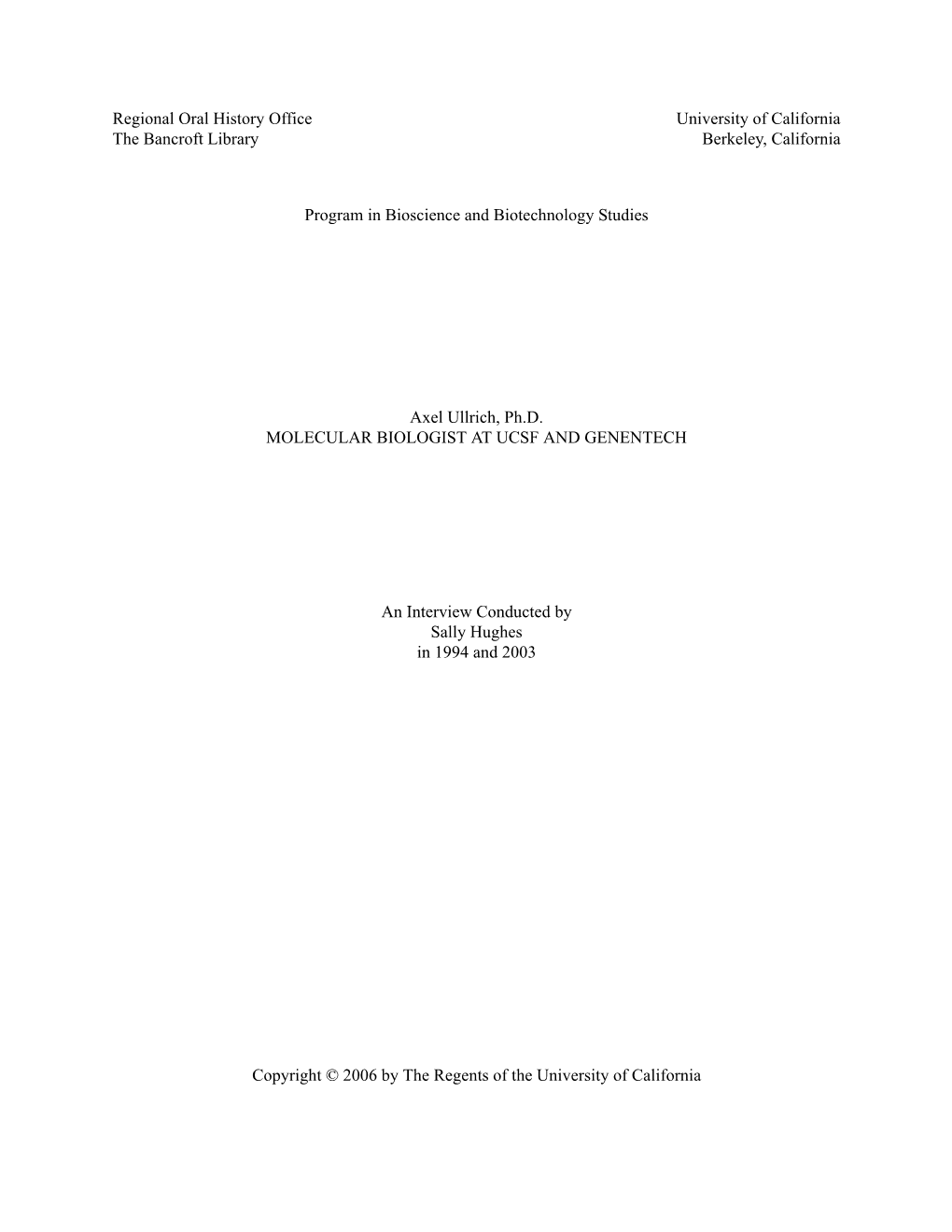 Regional Oral History Office
The Bancroft Library

University of California
Berkeley, California

Program in Bioscience and Biotechnology Studies

Axel Ullrich, Ph.D.
MOLECULAR BIOLOGIST AT UCSF AND GENENTECH

An Interview Conducted by
Sally Hughes
in 1994 and 2003

Copyright © 2006 by The Regents of the University of California